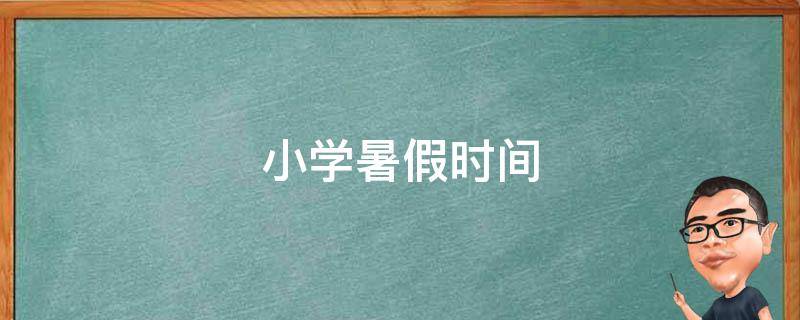 小学暑假时间